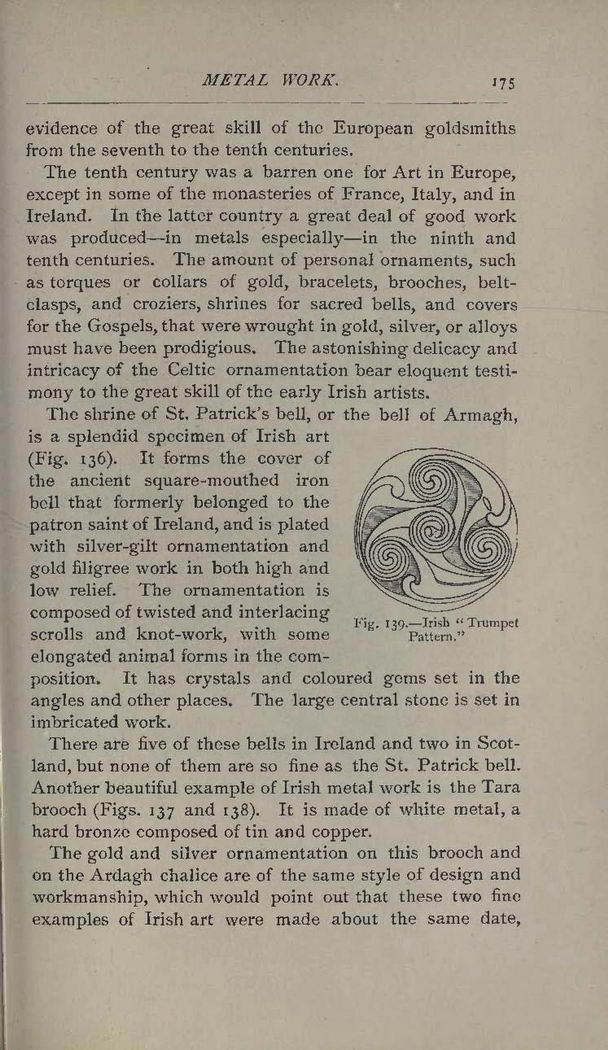 METAL WORK. 175

evidence of the great skill of the European goldsmiths from the seventh to the tenth centuries.

The tenth century was a barren one for Art in Europe, except in some of the monasteries of France, Italy, and in Ireland. In the latter country a great deal of good work was produced—in metals especially—in the ninth and tenth centuries. The amount of personal ornaments, such as torques or collars of gold, bracelets, brooches, belt-clasps, and croziers, shrines for sacred bells, and covers for the Gospels, that were wrought in gold, silver, or alloys must have been prodigious. The astonishing delicacy and intricacy of the Celtic ornamentation bear eloquent testimony to the great skill of the early Irish artists.

The shrine of St. Patrick's bell, or the bell of Armagh, is a splendid specimen of Irish art (Fig. 136). It forms the cover of the ancient square-mouthed iron bell that formerly belonged to the patron saint of Ireland, and is plated with silver-gilt ornamentation and gold filigree work in both high and low relief. The ornamentation is composed of twisted and interlacing scrolls and knot-work, with some elongated animal forms in the composition. It has crystals and coloured gems set in the angles and other places. The large central stone is set in imbricated work.

Fig. 139.—Irish "Trumpet Pattern."

There are five of these bells in Ireland and two in Scotland, but none of them are so fine as the St. Patrick bell. Another beautiful example of Irish metal work is the Tara brooch (Figs. 137 and 138). It is made of white metal, a hard bronze composed of tin and copper.

The gold and silver ornamentation on this brooch and on the Ardagh chalice are of the same style of design and workmanship, which would point out that these two fine examples of Irish art were made about the same date,